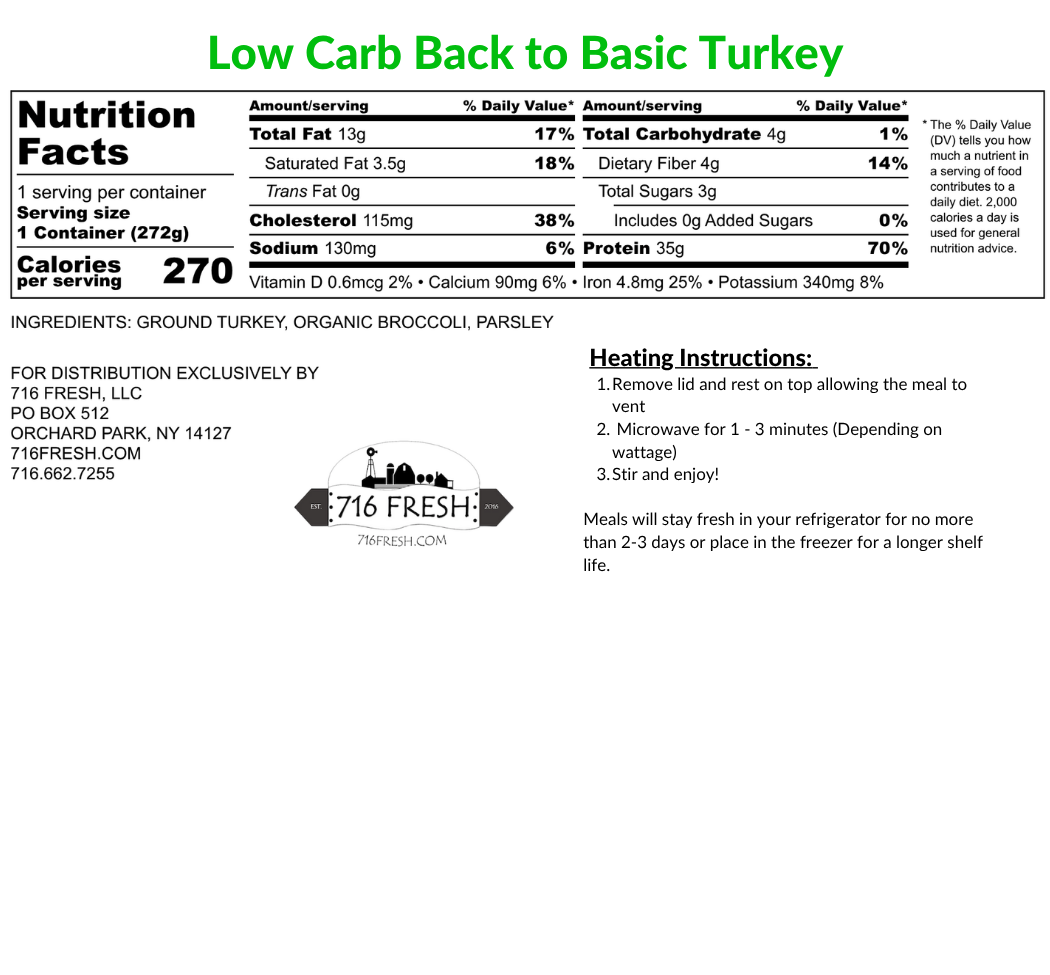 Low Carb Back to Basic Turkey

Nutrition Facts

1 serving per container
Serving size
1 Container (272g)

Calories per serving 270

| Amount/serving | % Daily Value* | Amount/serving | % Daily Value* |
|---|---|---|---|
| Total Fat 13g | 17% | Total Carbohydrate 4g | 1% |
| Saturated Fat 3.5g | 18% | Dietary Fiber 4g | 14% |
| Trans Fat 0g | | Total Sugars 3g | |
| Cholesterol 115mg | 38% | Includes 0g Added Sugars | 0% |
| Sodium 130mg | 6% | Protein 35g | 70% |

Vitamin D 0.6mcg 2% • Calcium 90mg 6% • Iron 4.8mg 25% • Potassium 340mg 8%

* The % Daily Value (DV) tells you how much a nutrient in a serving of food contributes to a daily diet. 2,000 calories a day is used for general nutrition advice.

INGREDIENTS: GROUND TURKEY, ORGANIC BROCCOLI, PARSLEY

FOR DISTRIBUTION EXCLUSIVELY BY
716 FRESH, LLC
PO BOX 512
ORCHARD PARK, NY 14127
716FRESH.COM
716.662.7255

EST. 716 FRESH 2016
716FRESH.COM

Heating Instructions:
1. Remove lid and rest on top allowing the meal to vent
2. Microwave for 1 - 3 minutes (Depending on wattage)
3. Stir and enjoy!

Meals will stay fresh in your refrigerator for no more than 2-3 days or place in the freezer for a longer shelf life.